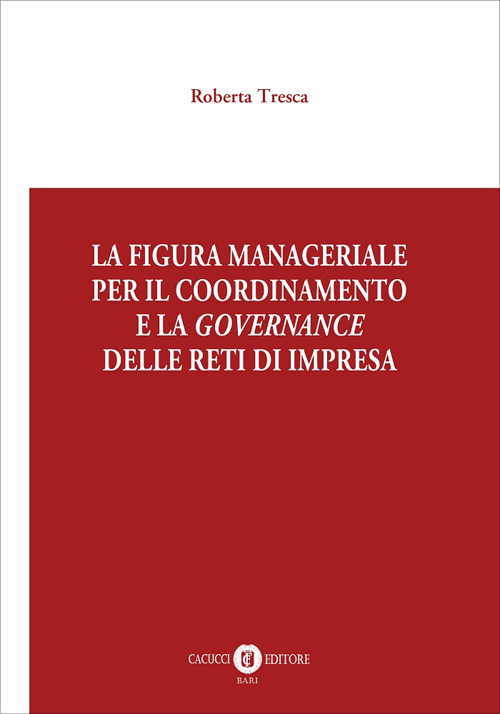 Roberta Tresca

LA FIGURA MANAGERIALE PER IL COORDINAMENTO E LA GOVERNANCE DELLE RETI DI IMPRESA

CACUCCI EDITORE
BARI